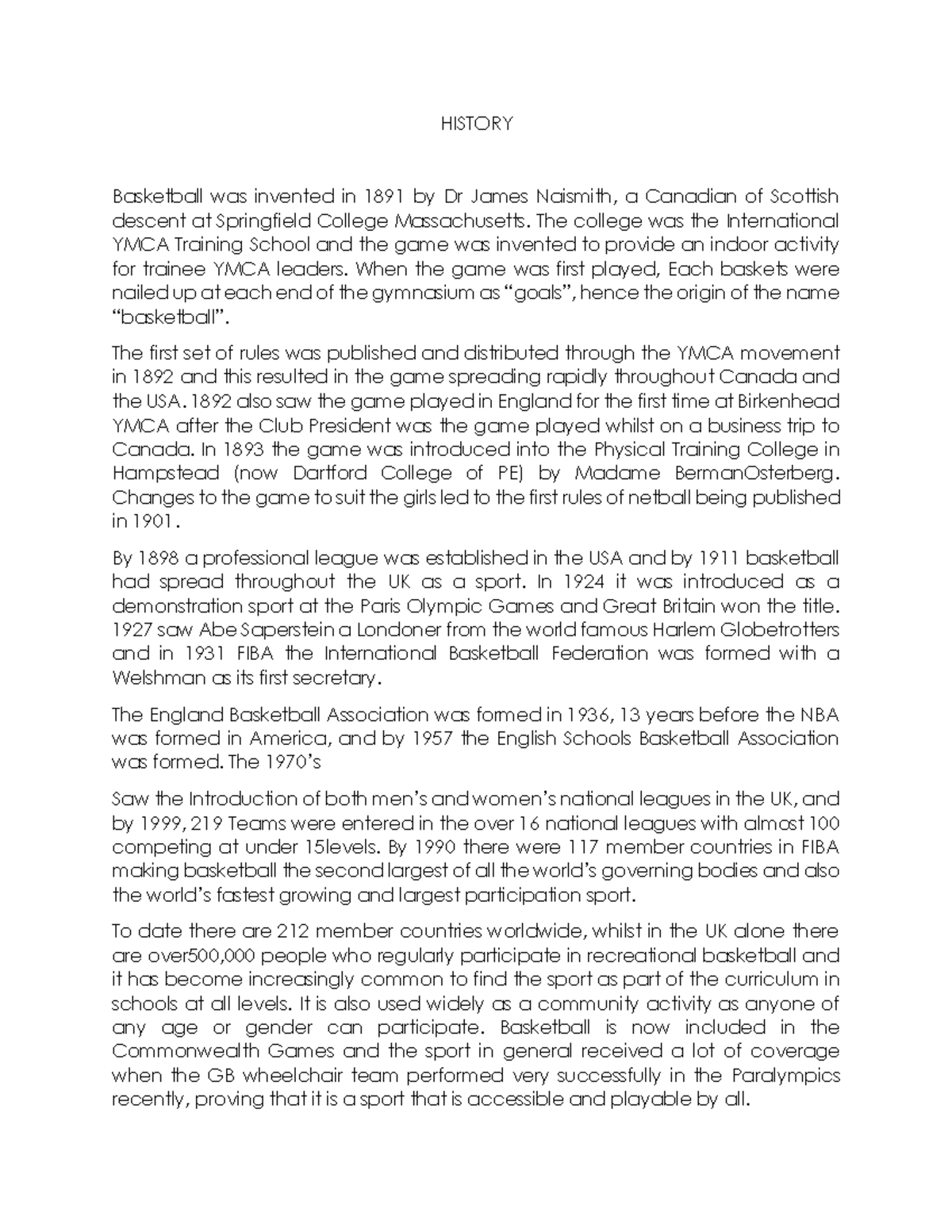 HISTORY

Basketball was invented in 1891 by Dr James Naismith, a Canadian of Scottish descent at Springfield College Massachusetts. The college was the International YMCA Training School and the game was invented to provide an indoor activity for trainee YMCA leaders. When the game was first played, Each baskets were nailed up at each end of the gymnasium as “goals”, hence the origin of the name “basketball”.

The first set of rules was published and distributed through the YMCA movement in 1892 and this resulted in the game spreading rapidly throughout Canada and the USA. 1892 also saw the game played in England for the first time at Birkenhead YMCA after the Club President was the game played whilst on a business trip to Canada. In 1893 the game was introduced into the Physical Training College in Hampstead (now Dartford College of PE) by Madame BermanOsterberg. Changes to the game to suit the girls led to the first rules of netball being published in 1901.

By 1898 a professional league was established in the USA and by 1911 basketball had spread throughout the UK as a sport. In 1924 it was introduced as a demonstration sport at the Paris Olympic Games and Great Britain won the title. 1927 saw Abe Saperstein a Londoner from the world famous Harlem Globetrotters and in 1931 FIBA the International Basketball Federation was formed with a Welshman as its first secretary.

The England Basketball Association was formed in 1936, 13 years before the NBA was formed in America, and by 1957 the English Schools Basketball Association was formed. The 1970’s

Saw the Introduction of both men’s and women’s national leagues in the UK, and by 1999, 219 Teams were entered in the over 16 national leagues with almost 100 competing at under 15levels. By 1990 there were 117 member countries in FIBA making basketball the second largest of all the world’s governing bodies and also the world’s fastest growing and largest participation sport.

To date there are 212 member countries worldwide, whilst in the UK alone there are over500,000 people who regularly participate in recreational basketball and it has become increasingly common to find the sport as part of the curriculum in schools at all levels. It is also used widely as a community activity as anyone of any age or gender can participate. Basketball is now included in the Commonwealth Games and the sport in general received a lot of coverage when the GB wheelchair team performed very successfully in the Paralympics recently, proving that it is a sport that is accessible and playable by all.